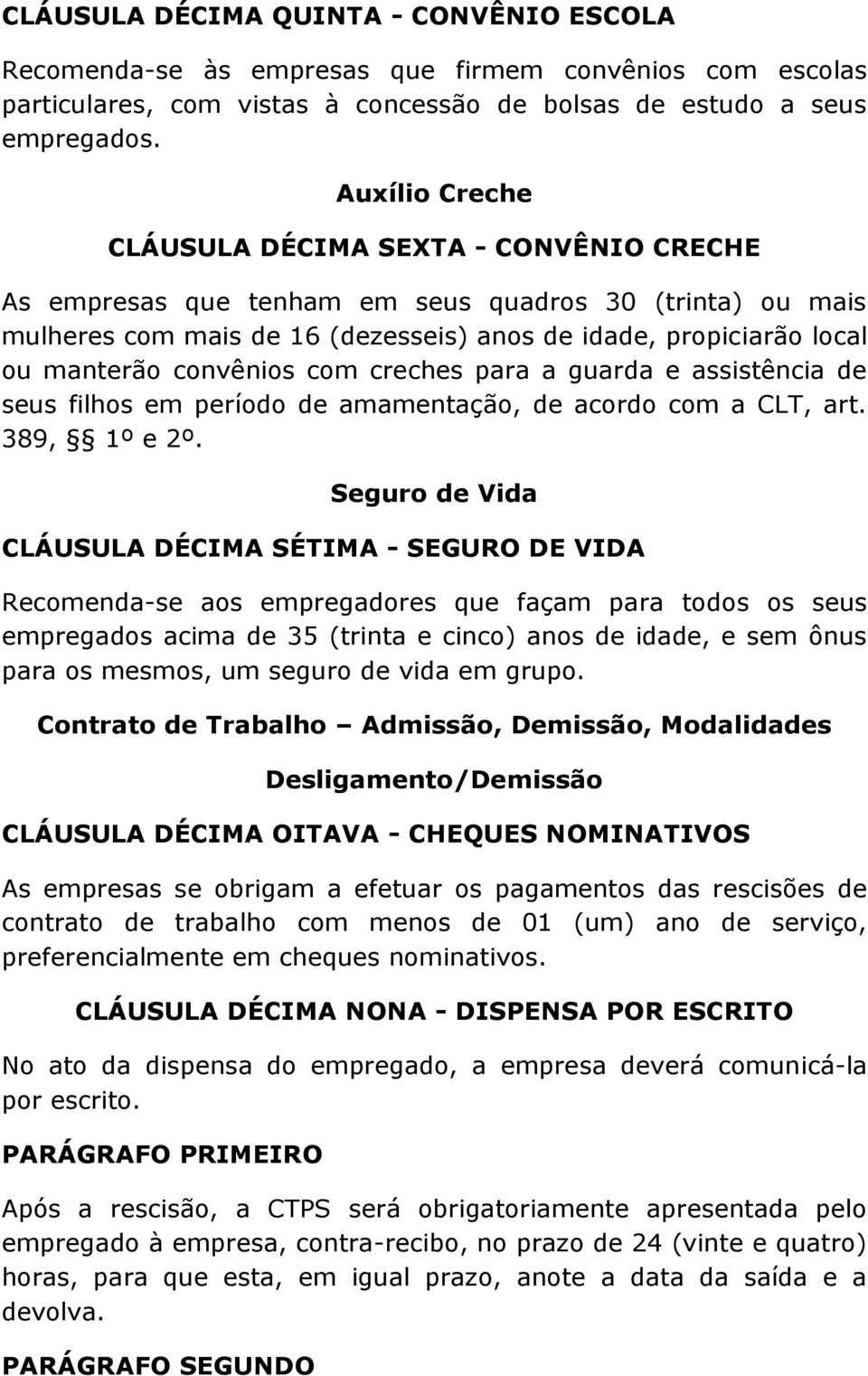 CLÁUSULA DÉCIMA QUINTA - CONVÊNIO ESCOLA

Recomenda-se às empresas que firmem convênios com escolas particulares, com vistas à concessão de bolsas de estudo a seus empregados.

Auxílio Creche

CLÁUSULA DÉCIMA SEXTA - CONVÊNIO CRECHE

As empresas que tenham em seus quadros 30 (trinta) ou mais mulheres com mais de 16 (dezesseis) anos de idade, propiciarão local ou manterão convênios com creches para a guarda e assistência de seus filhos em período de amamentação, de acordo com a CLT, art. 389, §§ 1º e 2º.

Seguro de Vida

CLÁUSULA DÉCIMA SÉTIMA - SEGURO DE VIDA

Recomenda-se aos empregadores que façam para todos os seus empregados acima de 35 (trinta e cinco) anos de idade, e sem ônus para os mesmos, um seguro de vida em grupo.

Contrato de Trabalho – Admissão, Demissão, Modalidades

Desligamento/Demissão

CLÁUSULA DÉCIMA OITAVA - CHEQUES NOMINATIVOS

As empresas se obrigam a efetuar os pagamentos das rescisões de contrato de trabalho com menos de 01 (um) ano de serviço, preferencialmente em cheques nominativos.

CLÁUSULA DÉCIMA NONA - DISPENSA POR ESCRITO

No ato da dispensa do empregado, a empresa deverá comunicá-la por escrito.

PARÁGRAFO PRIMEIRO

Após a rescisão, a CTPS será obrigatoriamente apresentada pelo empregado à empresa, contra-recibo, no prazo de 24 (vinte e quatro) horas, para que esta, em igual prazo, anote a data da saída e a devolva.

PARÁGRAFO SEGUNDO